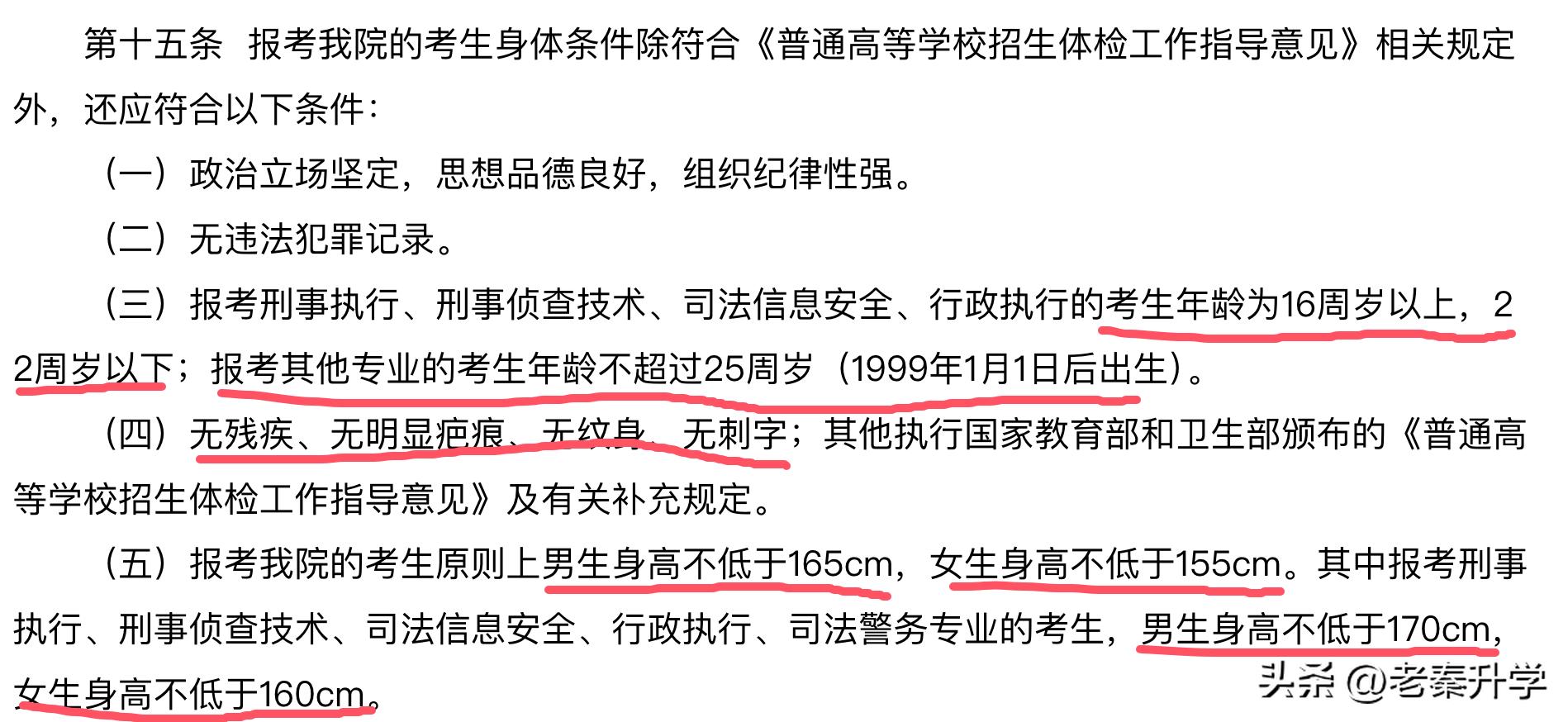 第十五条 报考我院的考生身体条件除符合《普通高等学校招生体检工作指导意见》相关规定外，还应符合以下条件：

（一）政治立场坚定，思想品德良好，组织纪律性强。

（二）无违法犯罪记录。

（三）报考刑事执行、刑事侦查技术、司法信息安全、行政执行的考生年龄为16周岁以上，22周岁以下；报考其他专业的考生年龄不超过25周岁（1999年1月1日后出生）。

（四）无残疾、无明显疤痕、无纹身、无刺字；其他执行国家教育部和卫生部颁布的《普通高等学校招生体检工作指导意见》及有关补充规定。

（五）报考我院的考生原则上男生身高不低于165cm，女生身高不低于155cm。其中报考刑事执行、刑事侦查技术、司法信息安全、行政执行、司法警务专业的考生，男生身高不低于170cm，女生身高不低于160cm。

头条 @老秦升学